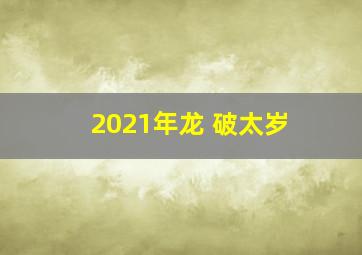 2021年龙 破太岁